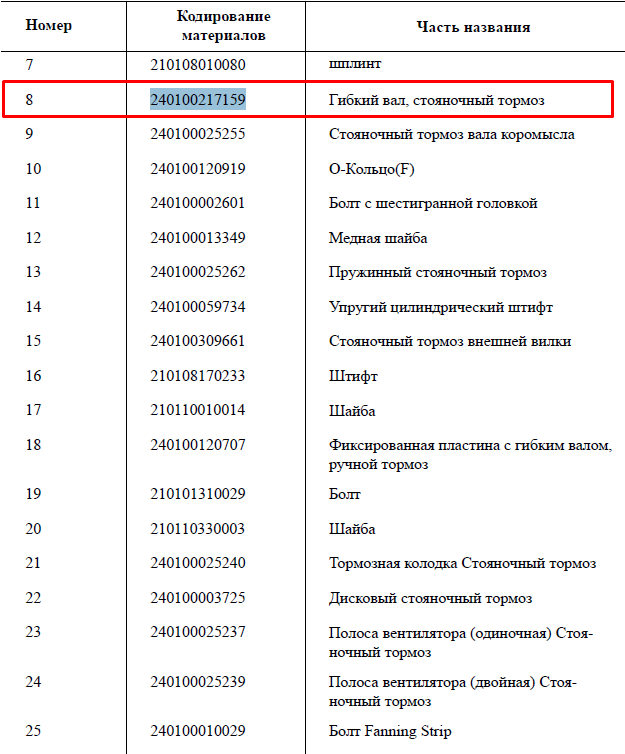 | Номер | Кодирование материалов | Часть названия |
|---|---|---|
| 7 | 210108010080 | шплинт |
| 8 | 240100217159 | Гибкий вал, стояночный тормоз |
| 9 | 240100025255 | Стояночный тормоз вала коромысла |
| 10 | 240100120919 | О-Кольцо(F) |
| 11 | 240100002601 | Болт с шестигранной головкой |
| 12 | 240100013349 | Медная шайба |
| 13 | 240100025262 | Пружинный стояночный тормоз |
| 14 | 240100059734 | Упругий цилиндрический штифт |
| 15 | 240100309661 | Стояночный тормоз внешней вилки |
| 16 | 210108170233 | Штифт |
| 17 | 210110010014 | Шайба |
| 18 | 240100120707 | Фиксированная пластина с гибким валом, ручной тормоз |
| 19 | 210101310029 | Болт |
| 20 | 210110330003 | Шайба |
| 21 | 240100025240 | Тормозная колодка Стояночный тормоз |
| 22 | 240100003725 | Дисковый стояночный тормоз |
| 23 | 240100025237 | Полоса вентилятора (одиночная) Стояночный тормоз |
| 24 | 240100025239 | Полоса вентилятора (двойная) Стояночный тормоз |
| 25 | 240100010029 | Болт Fanning Strip |